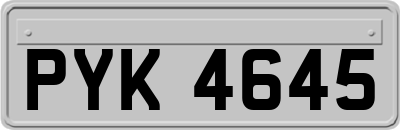 PYK 4645